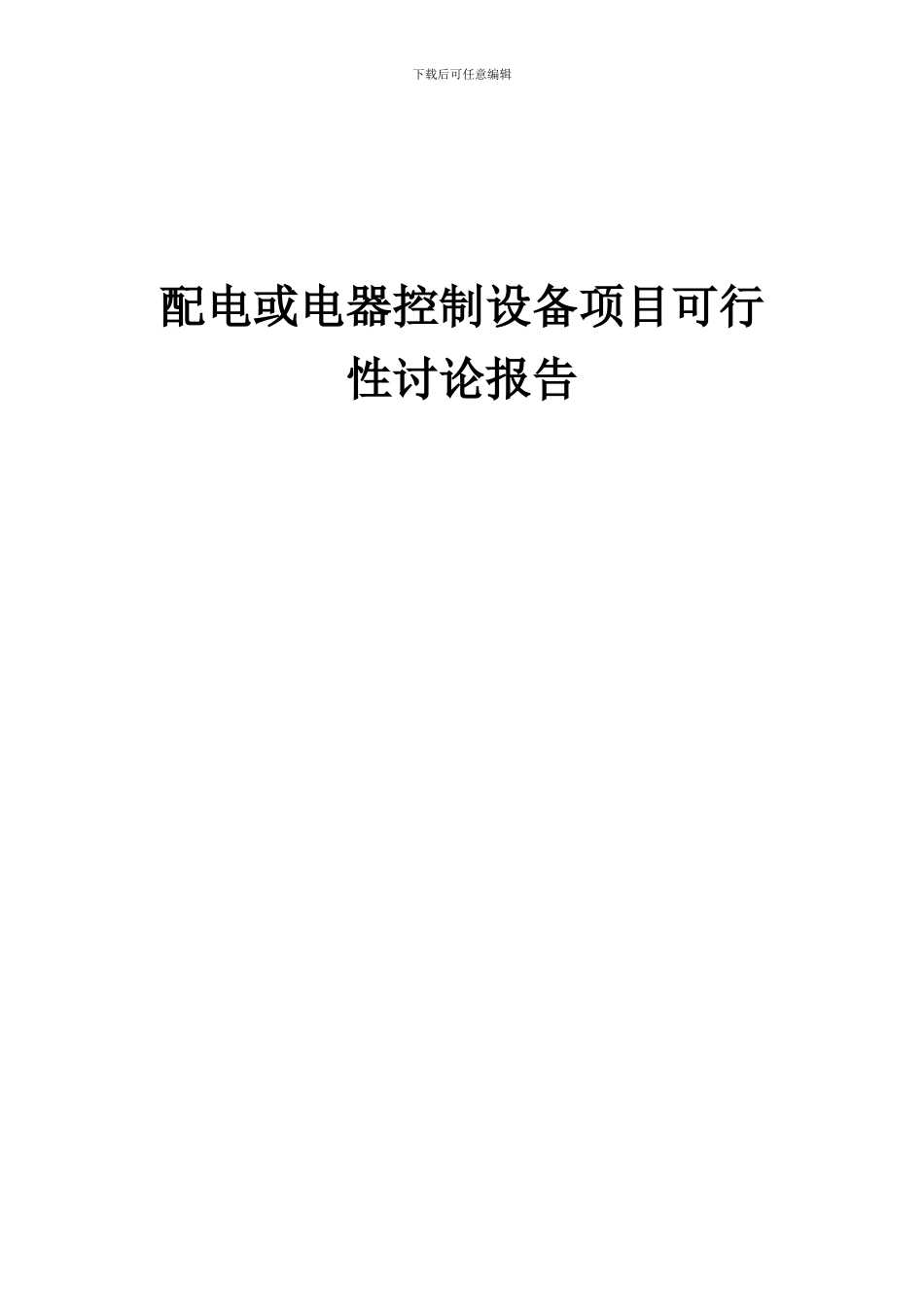 下载后可任意编辑

配电或电器控制设备项目可行性讨论报告